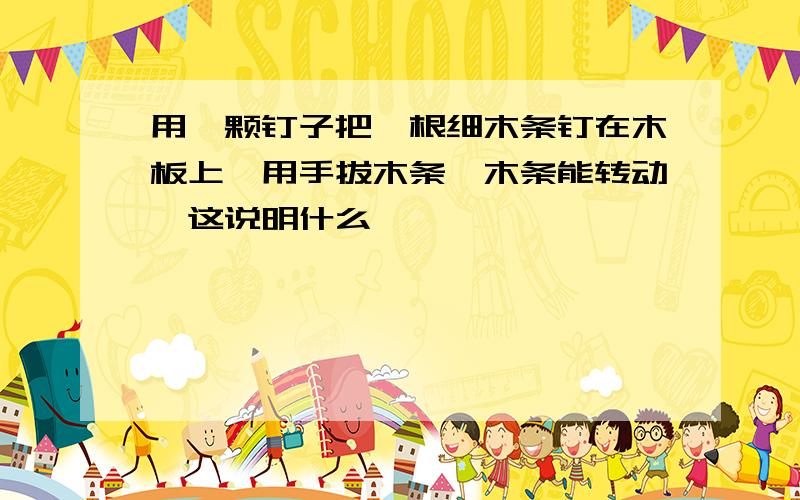 SCHOOL

用 颗钉子把 根细木条钉在木板上 用手拔木条 木条能转动 这说明什么